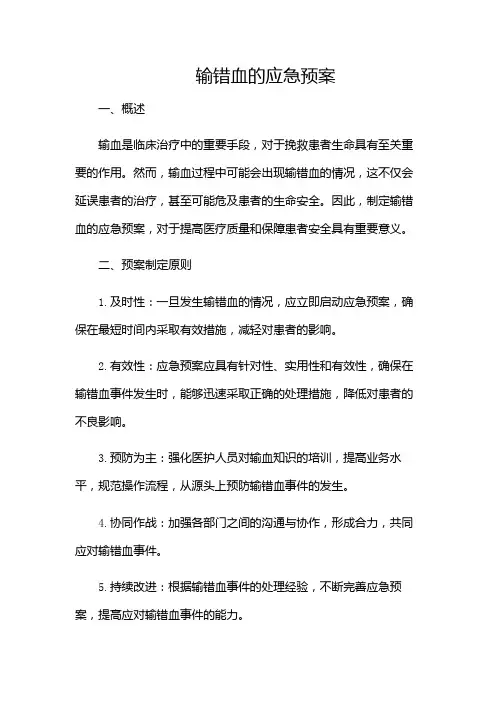 输错血的应急预案

一、概述

输血是临床治疗中的重要手段，对于挽救患者生命具有至关重要的作用。然而，输血过程中可能会出现输错血的情况，这不仅会延误患者的治疗，甚至可能危及患者的生命安全。因此，制定输错血的应急预案，对于提高医疗质量和保障患者安全具有重要意义。

二、预案制定原则

1. 及时性：一旦发生输错血的情况，应立即启动应急预案，确保在最短时间内采取有效措施，减轻对患者的影响。

2. 有效性：应急预案应具有针对性、实用性和有效性，确保在输错血事件发生时，能够迅速采取正确的处理措施，降低对患者的不良影响。

3. 预防为主：强化医护人员对输血知识的培训，提高业务水平，规范操作流程，从源头上预防输错血事件的发生。

4. 协同作战：加强各部门之间的沟通与协作，形成合力，共同应对输错血事件。

5. 持续改进：根据输错血事件的处理经验，不断完善应急预案，提高应对输错血事件的能力。